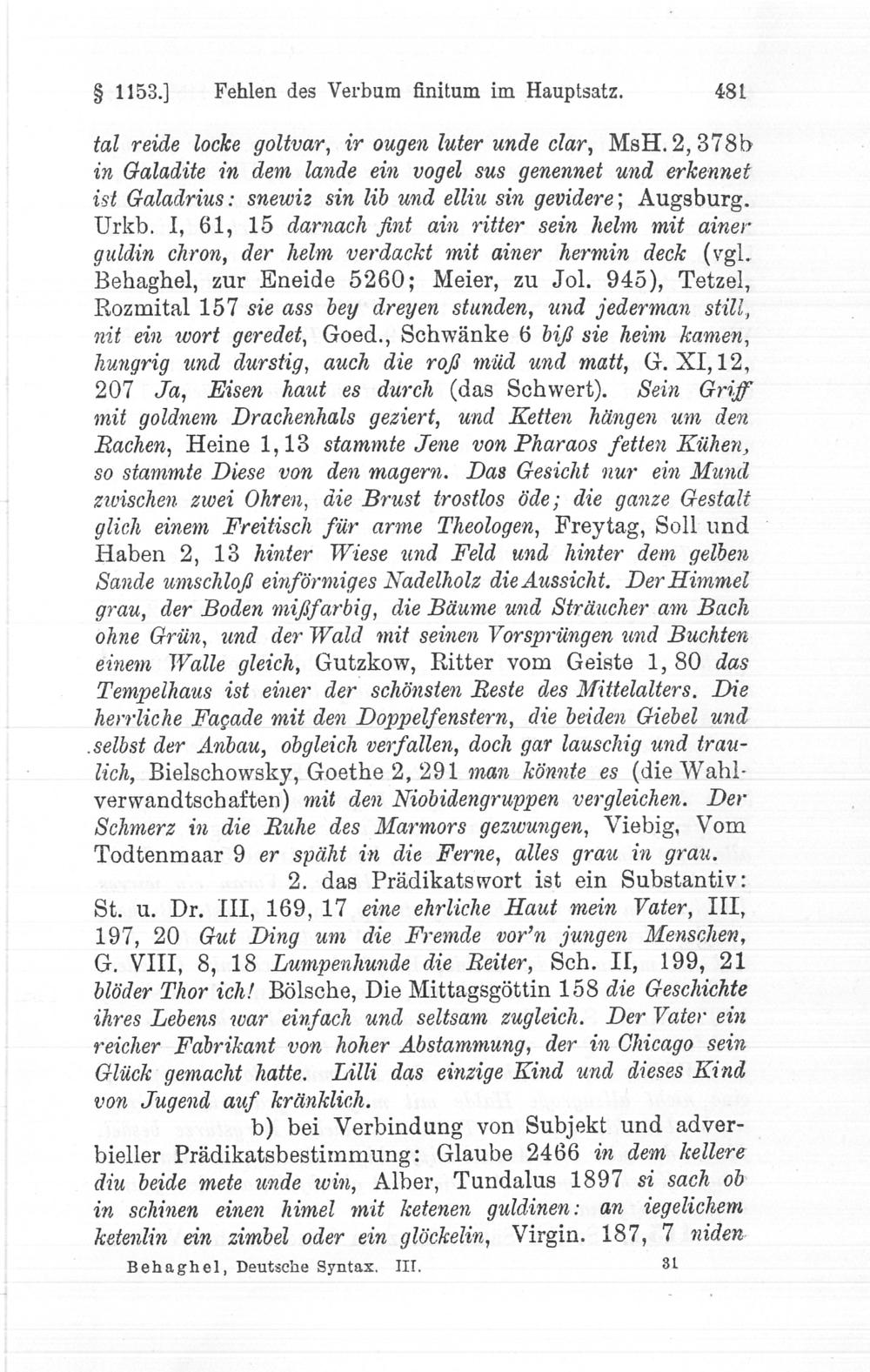 § 1153.] Fehlen des Verbum finitum im Hauptsatz. 481

tal reide locke goltvar, ir ougen luter unde clar, MsH. 2, 378b in Galadite in dem lande ein vogel sus genennet und erkennet ist Galadrius: snewiz sin lib und elliu sin gevidere; Augsburg. Urkb. I, 61, 15 darnach fint ain ritter sein helm mit ainer guldin chron, der helm verdackt mit ainer hermin deck (vgl. Behaghel, zur Eneide 5260; Meier, zu Jol. 945), Tetzel, Rozmital 157 sie ass bey dreyen stunden, und jederman still, nit ein wort geredet, Goed., Schwänke 6 biß sie heim kamen, hungrig und durstig, auch die roß müd und matt, G. XI, 12, 207 Ja, Eisen haut es durch (das Schwert). Sein Griff mit goldnem Drachenhals geziert, und Ketten hängen um den Rachen, Heine 1, 13 stammte Jene von Pharaos fetten Kühen, so stammte Diese von den magern. Das Gesicht nur ein Mund zwischen zwei Ohren, die Brust trostlos öde; die ganze Gestalt glich einem Freitisch für arme Theologen, Freytag, Soll und Haben 2, 13 hinter Wiese und Feld und hinter dem gelben Sande umschloß einförmiges Nadelholz die Aussicht. Der Himmel grau, der Boden mißfarbig, die Bäume und Sträucher am Bach ohne Grün, und der Wald mit seinen Vorsprüngen und Buchten einem Walle gleich, Gutzkow, Ritter vom Geiste 1, 80 das Tempelhaus ist einer der schönsten Reste des Mittelalters. Die herrliche Façade mit den Doppelfenstern, die beiden Giebel und selbst der Anbau, obgleich verfallen, doch gar lauschig und traulich, Bielschowsky, Goethe 2, 291 man könnte es (die Wahlverwandtschaften) mit den Niobidengruppen vergleichen. Der Schmerz in die Ruhe des Marmors gezwungen, Viebig, Vom Todtenmaar 9 er späht in die Ferne, alles grau in grau.

2. das Prädikatswort ist ein Substantiv: St. u. Dr. III, 169, 17 eine ehrliche Haut mein Vater, III, 197, 20 Gut Ding um die Fremde vor'n jungen Menschen, G. VIII, 8, 18 Lumpenhunde die Reiter, Sch. II, 199, 21 blöder Thor ich! Bölsche, Die Mittagsgöttin 158 die Geschichte ihres Lebens war einfach und seltsam zugleich. Der Vater ein reicher Fabrikant von hoher Abstammung, der in Chicago sein Glück gemacht hatte. Lilli das einzige Kind und dieses Kind von Jugend auf kränklich.

b) bei Verbindung von Subjekt und adverbieller Prädikatsbestimmung: Glaube 2466 in dem kellere diu beide mete unde win, Alber, Tundalus 1897 si sach ob in schinen einen himel mit ketenen guldinen: an iegelichem ketenlin ein zimbel oder ein glöckelin, Virgin. 187, 7 niden

Behaghel, Deutsche Syntax. III. 31